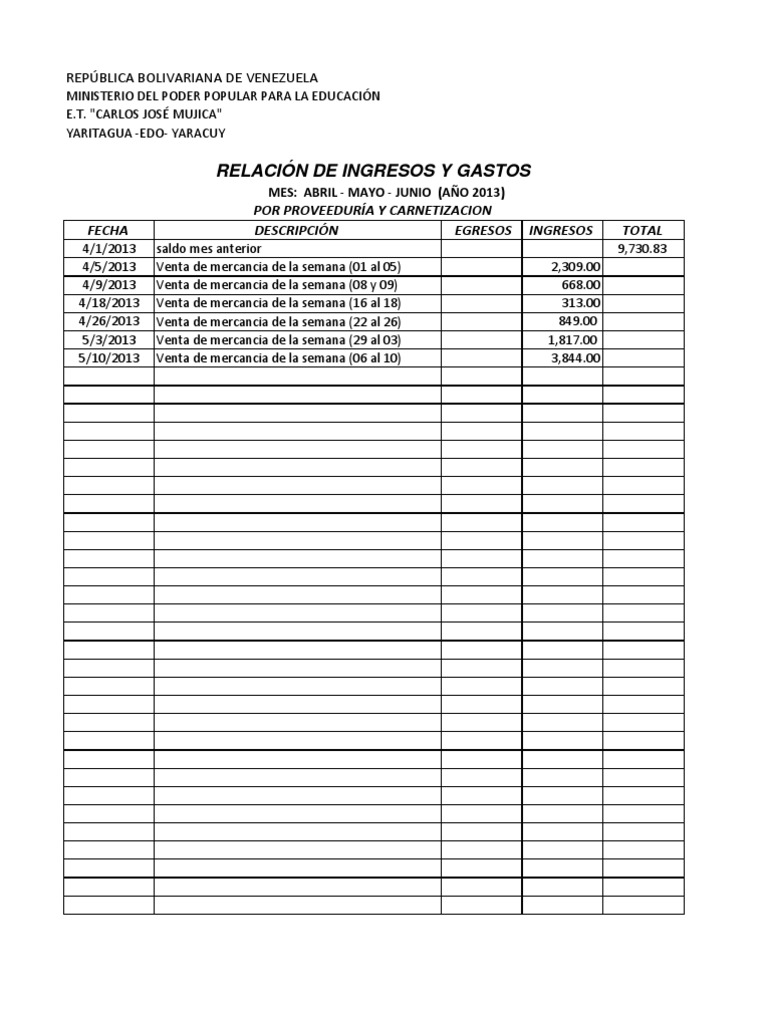 REPÚBLICA BOLIVARIANA DE VENEZUELA
MINISTERIO DEL PODER POPULAR PARA LA EDUCACIÓN
E.T. "CARLOS JOSÉ MUJICA"
YARITAGUA -EDO- YARACUY

RELACIÓN DE INGRESOS Y GASTOS
MES: ABRIL - MAYO - JUNIO (AÑO 2013)
POR PROVEEDURÍA Y CARNETIZACION

| FECHA | DESCRIPCIÓN | EGRESOS | INGRESOS | TOTAL |
|---|---|---|---|---|
| 4/1/2013 | saldo mes anterior | | | 9,730.83 |
| 4/5/2013 | Venta de mercancia de la semana (01 al 05) | | 2,309.00 | |
| 4/9/2013 | Venta de mercancia de la semana (08 y 09) | | 668.00 | |
| 4/18/2013 | Venta de mercancia de la semana (16 al 18) | | 313.00 | |
| 4/26/2013 | Venta de mercancia de la semana (22 al 26) | | 849.00 | |
| 5/3/2013 | Venta de mercancia de la semana (29 al 03) | | 1,817.00 | |
| 5/10/2013 | Venta de mercancia de la semana (06 al 10) | | 3,844.00 | |